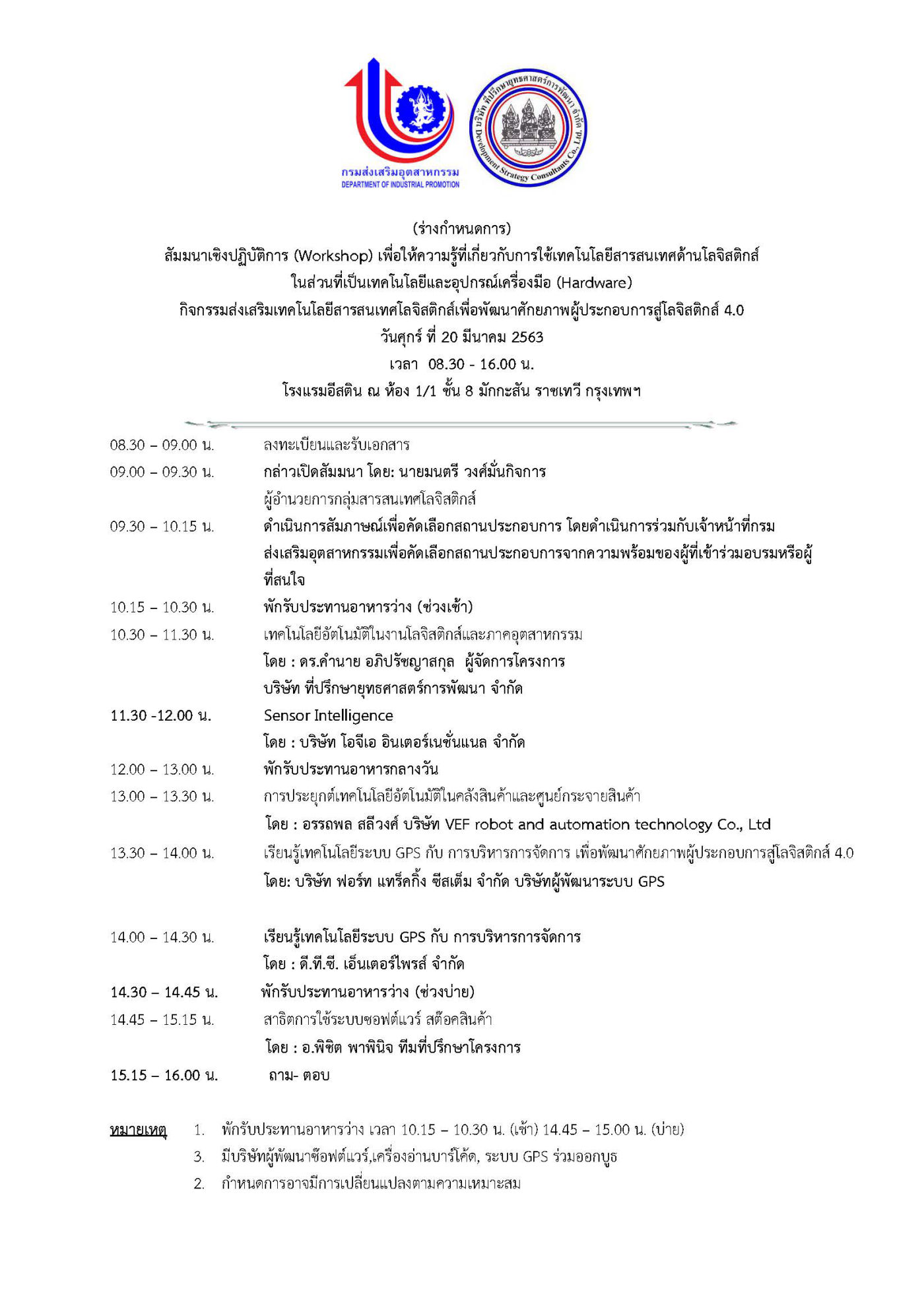 กรมส่งเสริมอุตสาหกรรม
DEPARTMENT OF INDUSTRIAL PROMOTION

บริษัท ที่ปรึกษายุทธศาสตร์การพัฒนา จำกัด
Development Strategy Consultants Co., Ltd.

(ร่างกำหนดการ)
สัมมนาเชิงปฏิบัติการ (Workshop) เพื่อให้ความรู้ที่เกี่ยวกับการใช้เทคโนโลยีสารสนเทศด้านโลจิสติกส์ ในส่วนที่เป็นเทคโนโลยีและอุปกรณ์เครื่องมือ (Hardware)
กิจกรรมส่งเสริมเทคโนโลยีสารสนเทศโลจิสติกส์เพื่อพัฒนาศักยภาพผู้ประกอบการสู่โลจิสติกส์ 4.0
วันศุกร์ ที่ 20 มีนาคม 2563
เวลา 08.30 - 16.00 น.
โรงแรมอีสติน ณ ห้อง 1/1 ชั้น 8 มักกะสัน ราชเทวี กรุงเทพฯ

08.30 – 09.00 น. ลงทะเบียนและรับเอกสาร
09.00 – 09.30 น. กล่าวเปิดสัมมนา โดย: นายมนตรี วงศ์มั่นกิจการ ผู้อำนวยการกลุ่มสารสนเทศโลจิสติกส์
09.30 – 10.15 น. ดำเนินการสัมภาษณ์เพื่อคัดเลือกสถานประกอบการ โดยดำเนินการร่วมกับเจ้าหน้าที่กรมส่งเสริมอุตสาหกรรมเพื่อคัดเลือกสถานประกอบการจากความพร้อมของผู้ที่เข้าร่วมอบรมหรือผู้ที่สนใจ
10.15 – 10.30 น. พักรับประทานอาหารว่าง (ช่วงเช้า)
10.30 – 11.30 น. เทคโนโลยีอัตโนมัติในงานโลจิสติกส์และภาคอุตสาหกรรม
โดย : ดร.คำนาย อภิปรัชญาสกุล ผู้จัดการโครงการ
บริษัท ที่ปรึกษายุทธศาสตร์การพัฒนา จำกัด
11.30 -12.00 น. Sensor Intelligence
โดย : บริษัท โอจีเอ อินเตอร์เนชั่นแนล จำกัด
12.00 – 13.00 น. พักรับประทานอาหารกลางวัน
13.00 – 13.30 น. การประยุกต์เทคโนโลยีอัตโนมัติในคลังสินค้าและศูนย์กระจายสินค้า
โดย : อรรถพล สลีวงศ์ บริษัท VEF robot and automation technology Co., Ltd
13.30 – 14.00 น. เรียนรู้เทคโนโลยีระบบ GPS กับ การบริหารการจัดการ เพื่อพัฒนาศักยภาพผู้ประกอบการสู่โลจิสติกส์ 4.0
โดย: บริษัท ฟอร์ท แทร็คกิ้ง ซีสเต็ม จำกัด บริษัทผู้พัฒนาระบบ GPS

14.00 – 14.30 น. เรียนรู้เทคโนโลยีระบบ GPS กับ การบริหารการจัดการ
โดย : ดี.ที.ซี. เอ็นเตอร์ไพรส์ จำกัด
14.30 – 14.45 น. พักรับประทานอาหารว่าง (ช่วงบ่าย)
14.45 – 15.15 น. สาธิตการใช้ระบบซอฟต์แวร์ สต๊อคสินค้า
โดย : อ.พิชิต พาพินิจ ทีมที่ปรึกษาโครงการ
15.15 – 16.00 น. ถาม- ตอบ

หมายเหตุ 1. พักรับประทานอาหารว่าง เวลา 10.15 – 10.30 น. (เช้า) 14.45 – 15.00 น. (บ่าย)
3. มีบริษัทผู้พัฒนาซ๊อฟต์แวร์,เครื่องอ่านบาร์โค้ด, ระบบ GPS ร่วมออกบูธ
2. กำหนดการอาจมีการเปลี่ยนแปลงตามความเหมาะสม